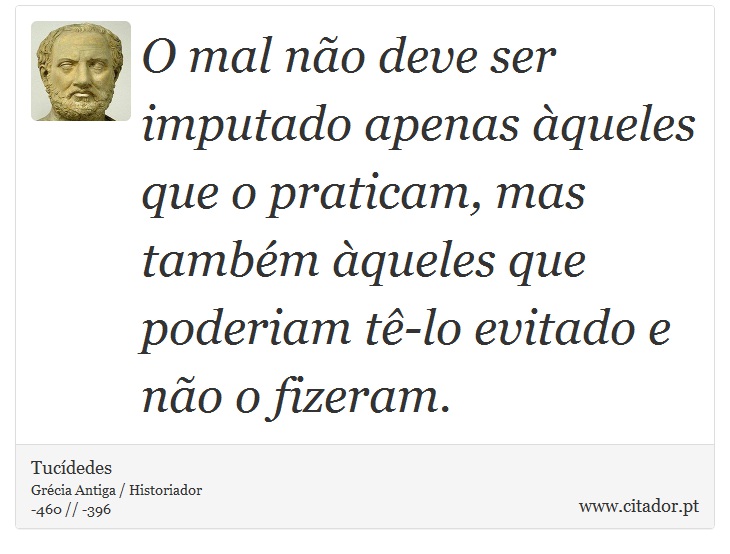 O mal não deve ser imputado apenas àqueles que o praticam, mas também àqueles que poderiam tê-lo evitado e não o fizeram.

Tucídedes
Grécia Antiga / Historiador
-460 // -396

www.citador.pt